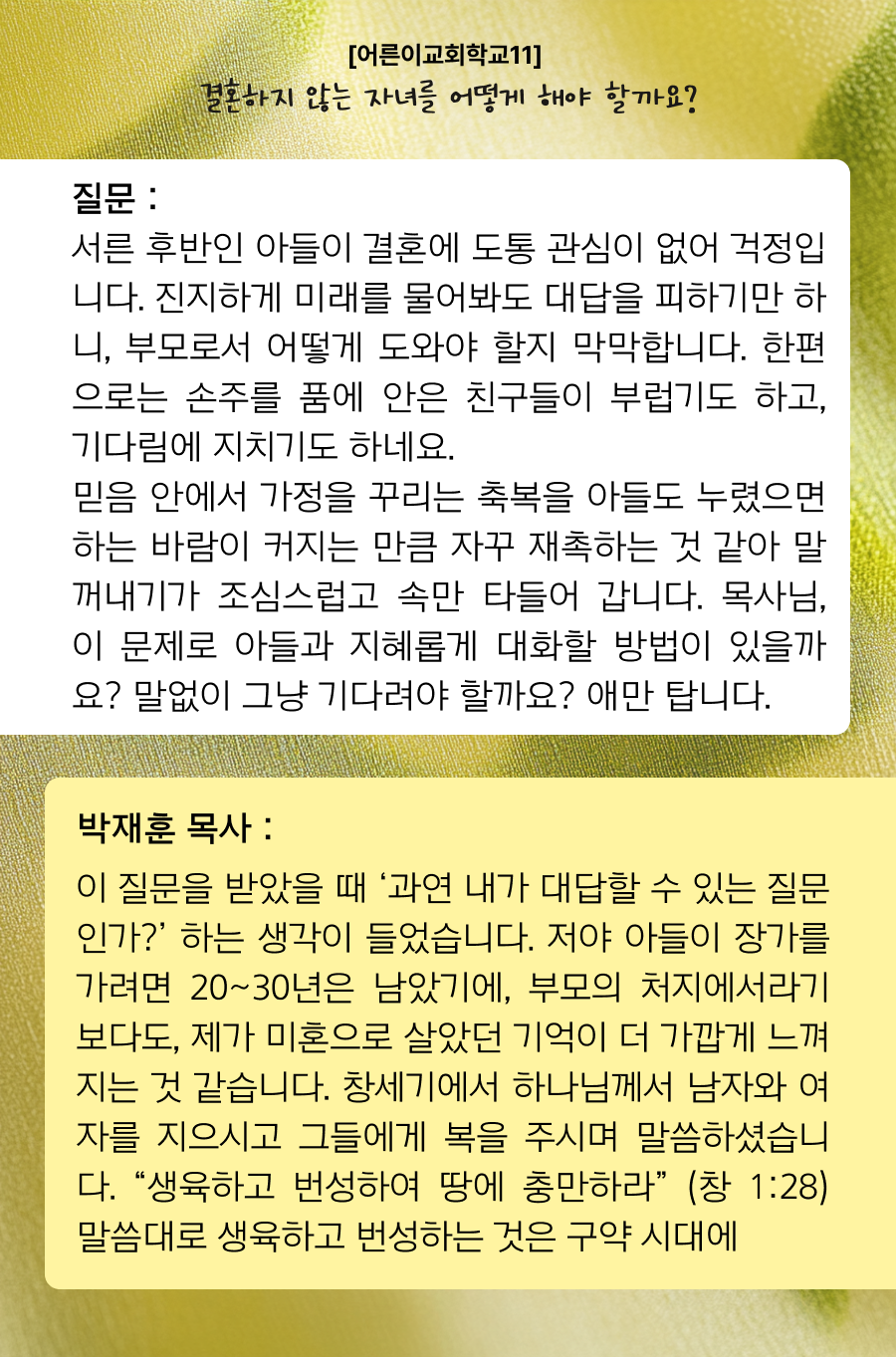 [어른이교회학교11]
결혼하지 않는 자녀를 어떻게 해야 할까요?

질문 :
서른 후반인 아들이 결혼에 도통 관심이 없어 걱정입니다. 진지하게 미래를 물어봐도 대답을 피하기만 하니, 부모로서 어떻게 도와야 할지 막막합니다. 한편으로는 손주를 품에 안은 친구들이 부럽기도 하고, 기다림에 지치기도 하네요.
믿음 안에서 가정을 꾸리는 축복을 아들도 누렸으면 하는 바람이 커지는 만큼 자꾸 재촉하는 것 같아 말 꺼내기가 조심스럽고 속만 타들어 갑니다. 목사님, 이 문제로 아들과 지혜롭게 대화할 방법이 있을까요? 말없이 그냥 기다려야 할까요? 애만 탑니다.

박재훈 목사 :
이 질문을 받았을 때 ‘과연 내가 대답할 수 있는 질문인가?’ 하는 생각이 들었습니다. 저야 아들이 장가를 가려면 20~30년은 남았기에, 부모의 처지에서라기보다도, 제가 미혼으로 살았던 기억이 더 가깝게 느껴지는 것 같습니다. 창세기에서 하나님께서 남자와 여자를 지으시고 그들에게 복을 주시며 말씀하셨습니다. “생육하고 번성하여 땅에 충만하라” (창 1:28) 말씀대로 생육하고 번성하는 것은 구약 시대에